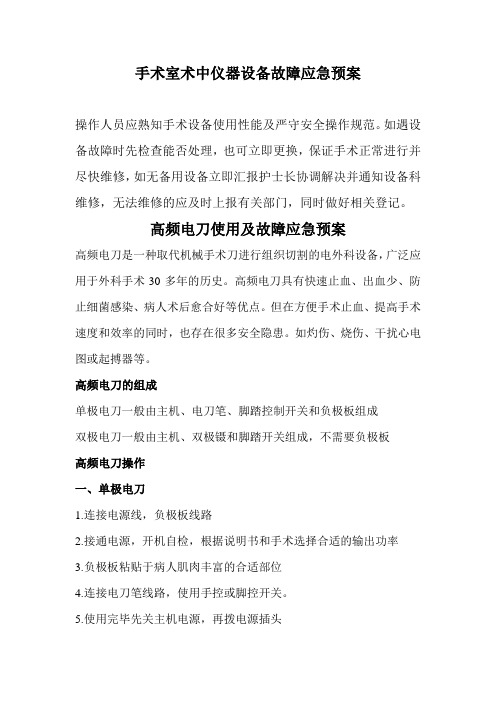 手术室术中仪器设备故障应急预案

操作人员应熟知手术设备使用性能及严守安全操作规范。如遇设备故障时先检查能否处理，也可立即更换，保证手术正常进行并尽快维修，如无备用设备立即汇报护士长协调解决并通知设备科维修，无法维修的应及时上报有关部门，同时做好相关登记。

高频电刀使用及故障应急预案

高频电刀是一种取代机械手术刀进行组织切割的电外科设备，广泛应用于外科手术 30 多年的历史。高频电刀具有快速止血、出血少、防止细菌感染、病人术后愈合好等优点。但在方便手术止血、提高手术速度和效率的同时，也存在很多安全隐患。如灼伤、烧伤、干扰心电图或起搏器等。

高频电刀的组成

单极电刀一般由主机、电刀笔、脚踏控制开关和负极板组成

双极电刀一般由主机、双极镊和脚踏开关组成，不需要负极板

高频电刀操作

一、单极电刀

1.连接电源线，负极板线路

2.接通电源，开机自检，根据说明书和手术选择合适的输出功率

3.负极板粘贴于病人肌肉丰富的合适部位

4.连接电刀笔线路，使用手控或脚控开关。

5.使用完毕先关主机电源，再拨电源插头